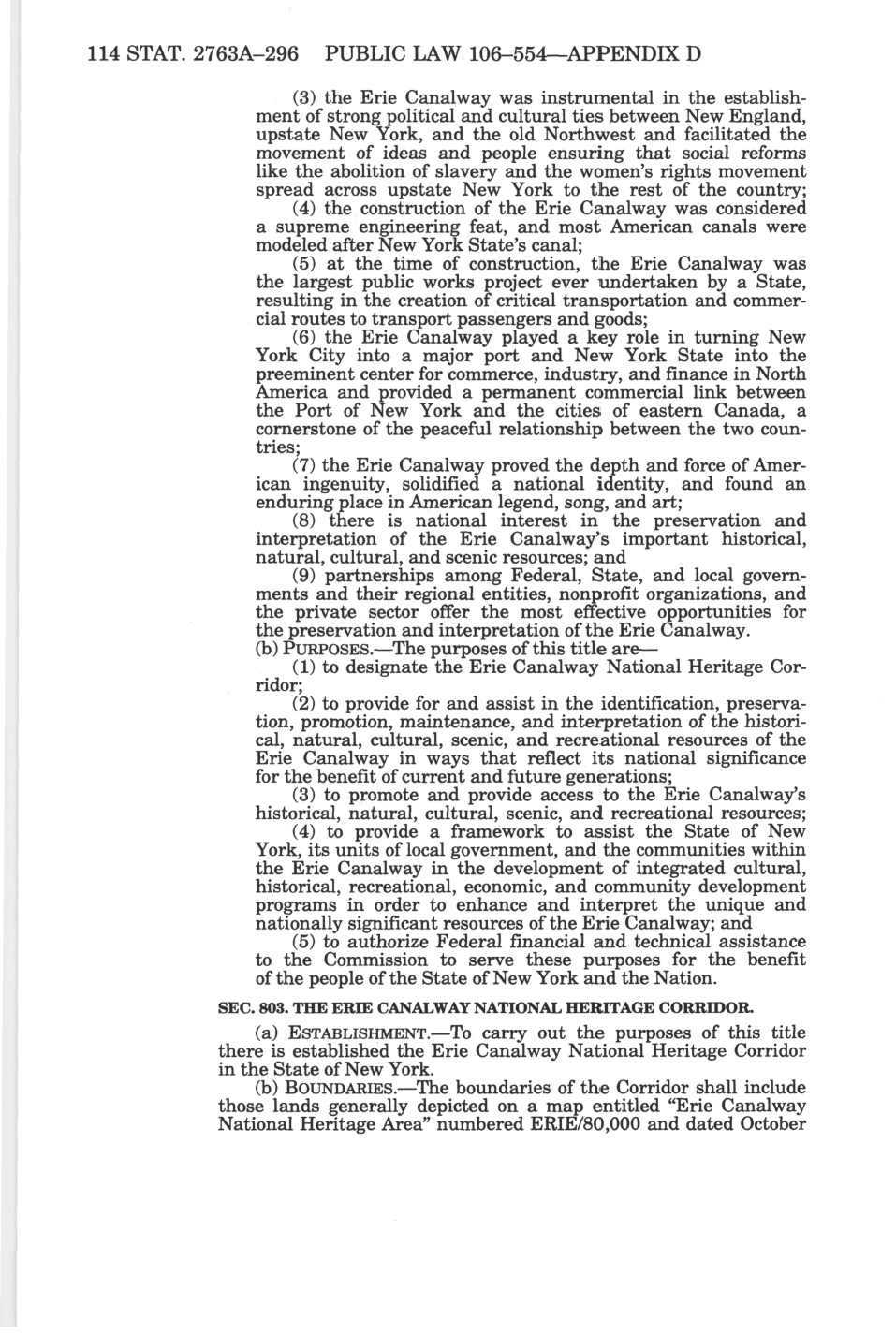 114 STAT. 2763A–296 PUBLIC LAW 106–554—APPENDIX D

(3) the Erie Canalway was instrumental in the establishment of strong political and cultural ties between New England, upstate New York, and the old Northwest and facilitated the movement of ideas and people ensuring that social reforms like the abolition of slavery and the women's rights movement spread across upstate New York to the rest of the country;

(4) the construction of the Erie Canalway was considered a supreme engineering feat, and most American canals were modeled after New York State's canal;

(5) at the time of construction, the Erie Canalway was the largest public works project ever undertaken by a State, resulting in the creation of critical transportation and commercial routes to transport passengers and goods;

(6) the Erie Canalway played a key role in turning New York City into a major port and New York State into the preeminent center for commerce, industry, and finance in North America and provided a permanent commercial link between the Port of New York and the cities of eastern Canada, a cornerstone of the peaceful relationship between the two countries;

(7) the Erie Canalway proved the depth and force of American ingenuity, solidified a national identity, and found an enduring place in American legend, song, and art;

(8) there is national interest in the preservation and interpretation of the Erie Canalway's important historical, natural, cultural, and scenic resources; and

(9) partnerships among Federal, State, and local governments and their regional entities, nonprofit organizations, and the private sector offer the most effective opportunities for the preservation and interpretation of the Erie Canalway.

(b) PURPOSES.—The purposes of this title are—

(1) to designate the Erie Canalway National Heritage Corridor;

(2) to provide for and assist in the identification, preservation, promotion, maintenance, and interpretation of the historical, natural, cultural, scenic, and recreational resources of the Erie Canalway in ways that reflect its national significance for the benefit of current and future generations;

(3) to promote and provide access to the Erie Canalway's historical, natural, cultural, scenic, and recreational resources;

(4) to provide a framework to assist the State of New York, its units of local government, and the communities within the Erie Canalway in the development of integrated cultural, historical, recreational, economic, and community development programs in order to enhance and interpret the unique and nationally significant resources of the Erie Canalway; and

(5) to authorize Federal financial and technical assistance to the Commission to serve these purposes for the benefit of the people of the State of New York and the Nation.

SEC. 803. THE ERIE CANALWAY NATIONAL HERITAGE CORRIDOR.

(a) ESTABLISHMENT.—To carry out the purposes of this title there is established the Erie Canalway National Heritage Corridor in the State of New York.

(b) BOUNDARIES.—The boundaries of the Corridor shall include those lands generally depicted on a map entitled "Erie Canalway National Heritage Area" numbered ERIE/80,000 and dated October